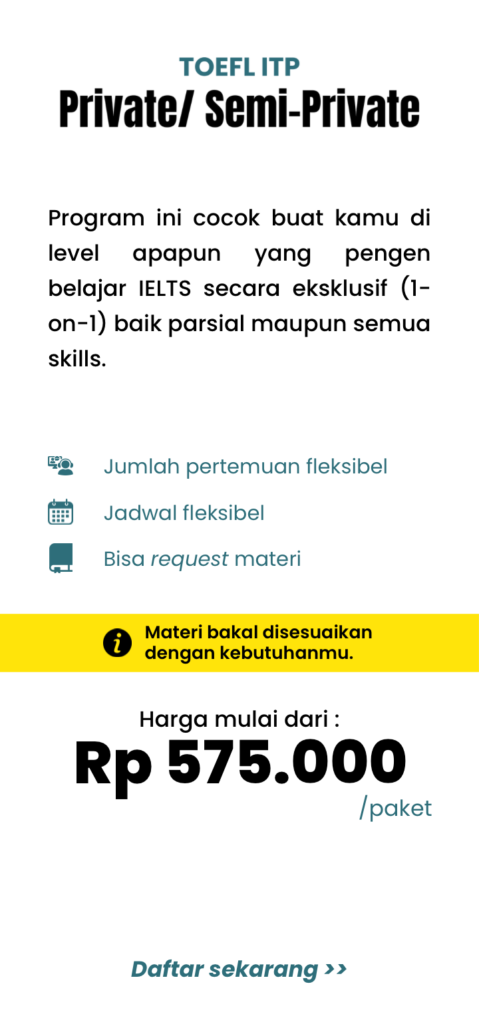 TOEFL ITP
Private/ Semi-Private

Program ini cocok buat kamu di level apapun yang pengen belajar IELTS secara eksklusif (1-on-1) baik parsial maupun semua skills.

Jumlah pertemuan fleksibel

Jadwal fleksibel

Bisa request materi

Materi bakal disesuaikan dengan kebutuhanmu.

Harga mulai dari :
Rp 575.000
/paket

Daftar sekarang >>